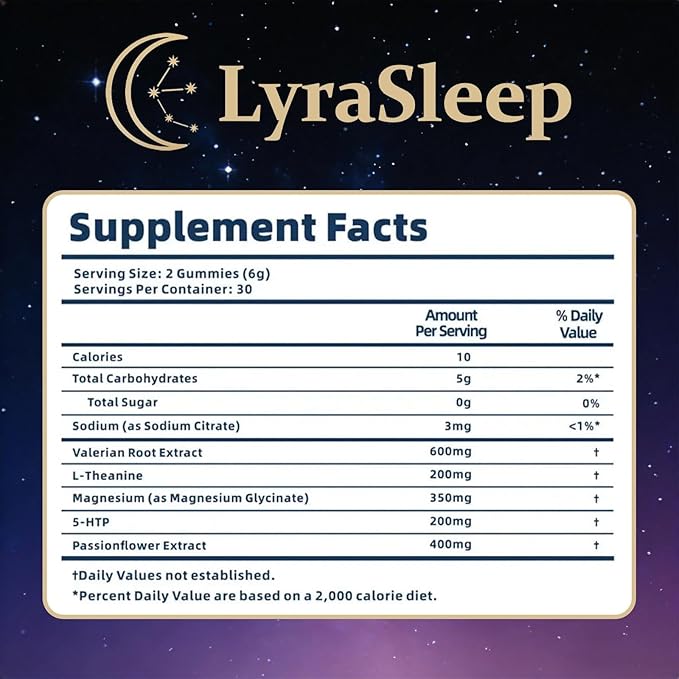 LyraSleep

Supplement Facts

Serving Size: 2 Gummies (6g)
Servings Per Container: 30

| | Amount Per Serving | % Daily Value |
|---|---|---|
| Calories | 10 | |
| Total Carbohydrates | 5g | 2%* |
| Total Sugar | 0g | 0% |
| Sodium (as Sodium Citrate) | 3mg | <1%* |
| Valerian Root Extract | 600mg | † |
| L-Theanine | 200mg | † |
| Magnesium (as Magnesium Glycinate) | 350mg | † |
| 5-HTP | 200mg | † |
| Passionflower Extract | 400mg | † |

†Daily Values not established.
*Percent Daily Value are based on a 2,000 calorie diet.